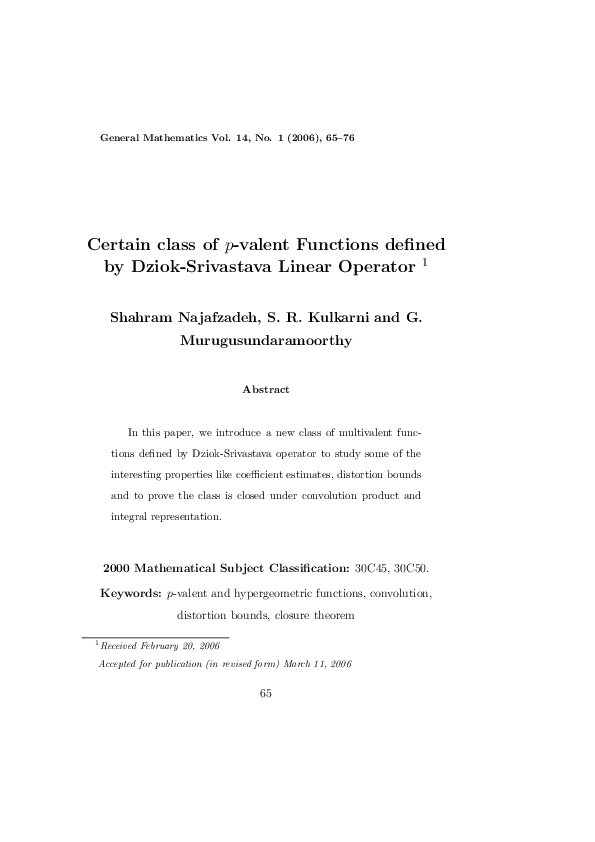 General Mathematics Vol. 14, No. 1 (2006), 65–76

Certain class of $p$-valent Functions defined by Dziok-Srivastava Linear Operator $^1$

Shahram Najafzadeh, S. R. Kulkarni and G. Murugusundaramoorthy

Abstract

In this paper, we introduce a new class of multivalent functions defined by Dziok-Srivastava operator to study some of the interesting properties like coefficient estimates, distortion bounds and to prove the class is closed under convolution product and integral representation.

2000 Mathematical Subject Classification: 30C45, 30C50.

Keywords: $p$-valent and hypergeometric functions, convolution, distortion bounds, closure theorem

$^1$ Received February 20, 2006

Accepted for publication (in revised form) March 11, 2006

65